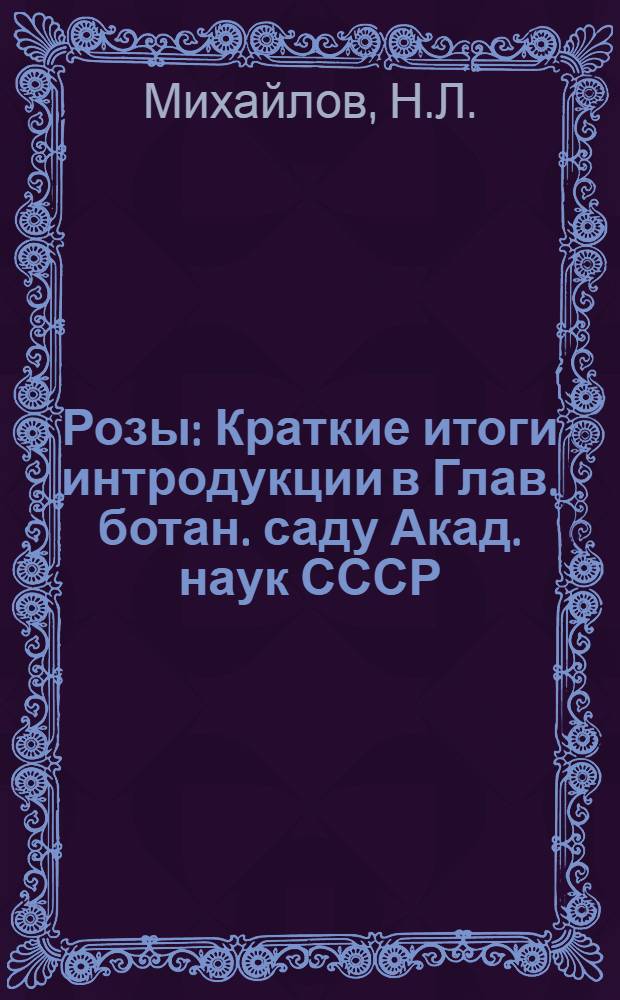 Михайлов, Н.Л.

Розы: Краткие итоги интродукции в Глав. ботан. саду Акад. наук СССР